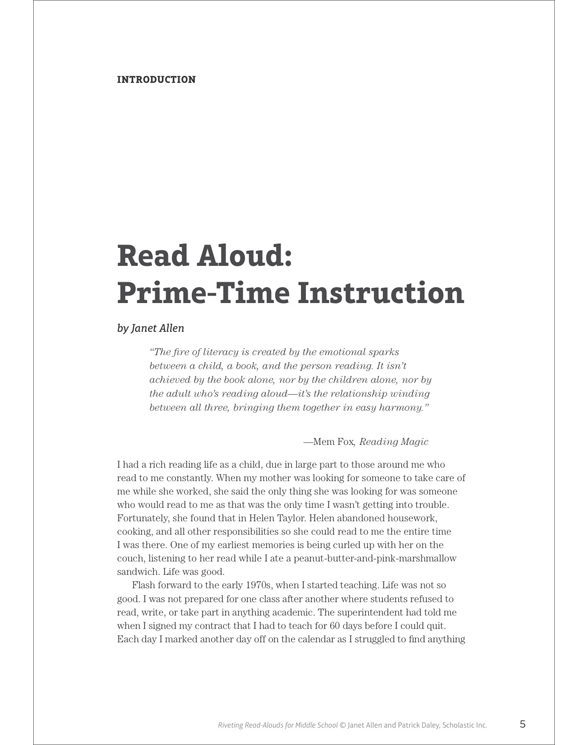 INTRODUCTION

Read Aloud: Prime-Time Instruction

by Janet Allen

"The fire of literacy is created by the emotional sparks between a child, a book, and the person reading. It isn't achieved by the book alone, nor by the children alone, nor by the adult who's reading aloud—it's the relationship winding between all three, bringing them together in easy harmony."

—Mem Fox, Reading Magic

I had a rich reading life as a child, due in large part to those around me who read to me constantly. When my mother was looking for someone to take care of me while she worked, she said the only thing she was looking for was someone who would read to me as that was the only time I wasn't getting into trouble. Fortunately, she found that in Helen Taylor. Helen abandoned housework, cooking, and all other responsibilities so she could read to me the entire time I was there. One of my earliest memories is being curled up with her on the couch, listening to her read while I ate a peanut-butter-and-pink-marshmallow sandwich. Life was good.

Flash forward to the early 1970s, when I started teaching. Life was not so good. I was not prepared for one class after another where students refused to read, write, or take part in anything academic. The superintendent had told me when I signed my contract that I had to teach for 60 days before I could quit. Each day I marked another day off on the calendar as I struggled to find anything

Riveting Read-Alouds for Middle School © Janet Allen and Patrick Daley, Scholastic Inc. 5